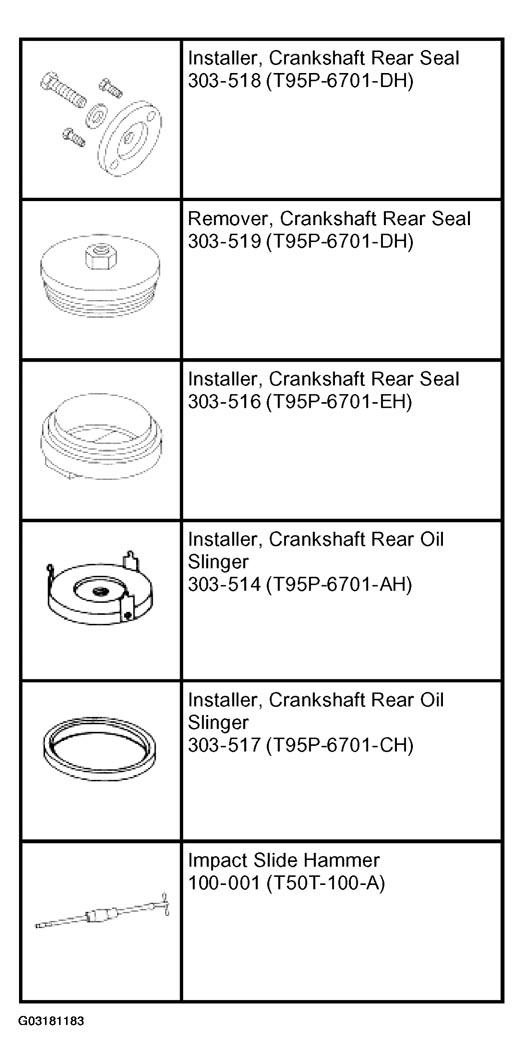 | | |
|---|---|
| | Installer, Crankshaft Rear Seal 303-518 (T95P-6701-DH) |
| | Remover, Crankshaft Rear Seal 303-519 (T95P-6701-DH) |
| | Installer, Crankshaft Rear Seal 303-516 (T95P-6701-EH) |
| | Installer, Crankshaft Rear Oil Slinger 303-514 (T95P-6701-AH) |
| | Installer, Crankshaft Rear Oil Slinger 303-517 (T95P-6701-CH) |
| | Impact Slide Hammer 100-001 (T50T-100-A) |

G03181183